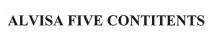 ALVISA FIVE CONTITENTS